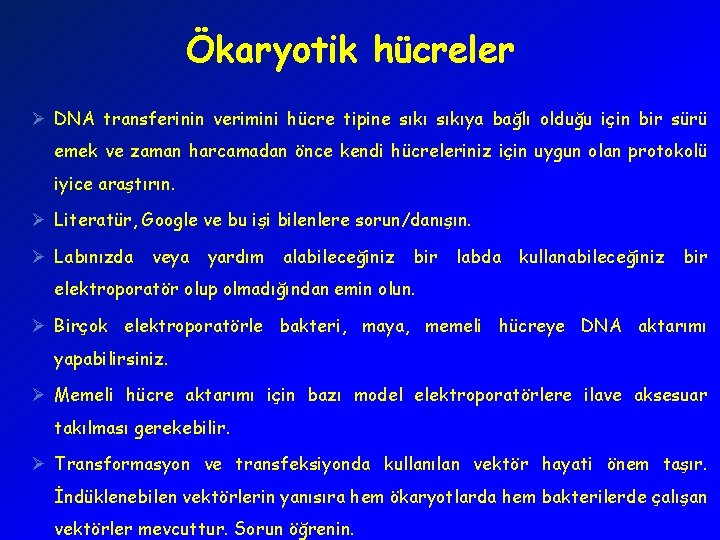 Ökaryotik hücreler

➢ DNA transferinin verimini hücre tipine sıkı sıkıya bağlı olduğu için bir sürü emek ve zaman harcamadan önce kendi hücreleriniz için uygun olan protokolü iyice araştırın.

➢ Literatür, Google ve bu işi bilenlere sorun/danışın.

➢ Labınızda veya yardım alabileceğiniz bir labda kullanabileceğiniz bir elektroporatör olup olmadığından emin olun.

➢ Birçok elektroporatörle bakteri, maya, memeli hücreye DNA aktarımı yapabilirsiniz.

➢ Memeli hücre aktarımı için bazı model elektroporatörlere ilave aksesuar takılması gerekebilir.

➢ Transformasyon ve transfeksiyonda kullanılan vektör hayati önem taşır. İndüklenebilen vektörlerin yanısıra hem ökaryotlarda hem bakterilerde çalışan vektörler mevcuttur. Sorun öğrenin.